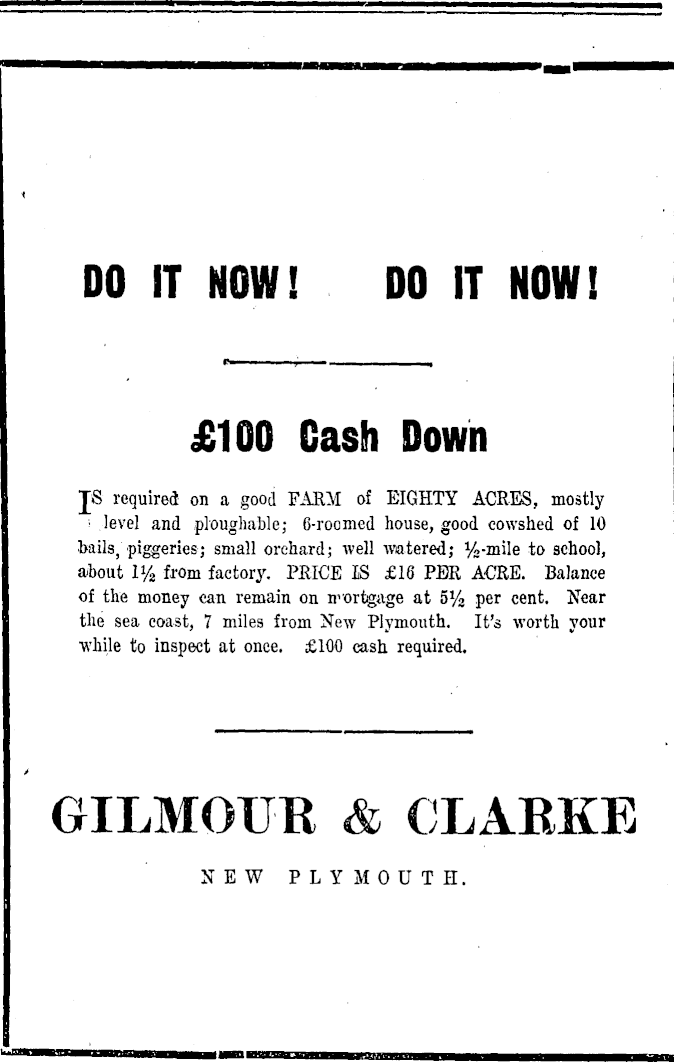 DO IT NOW! DO IT NOW!

£100 Cash Down

IS required on a good FARM of EIGHTY ACRES, mostly level and ploughable; 6-roomed house, good cowshed of 10 bails, piggeries; small orchard; well watered; ½-mile to school, about 1½ from factory. PRICE IS £16 PER ACRE. Balance of the money can remain on mortgage at 5½ per cent. Near the sea coast, 7 miles from New Plymouth. It's worth your while to inspect at once. £100 cash required.

GILMOUR & CLARKE

NEW PLYMOUTH.